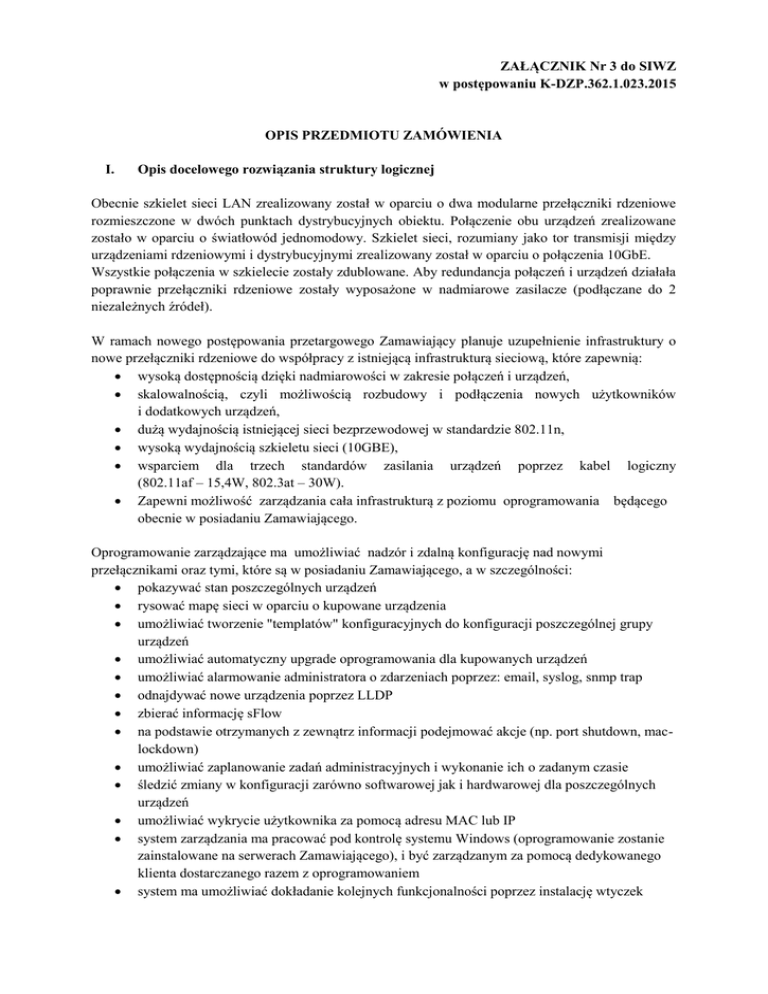 ZAŁĄCZNIK Nr 3 do SIWZ
w postępowaniu K-DZP.362.1.023.2015

OPIS PRZEDMIOTU ZAMÓWIENIA

I. Opis docelowego rozwiązania struktury logicznej

Obecnie szkielet sieci LAN zrealizowany został w oparciu o dwa modularne przełączniki rdzeniowe rozmieszczone w dwóch punktach dystrybucyjnych obiektu. Połączenie obu urządzeń zrealizowane zostało w oparciu o światłowód jednomodowy. Szkielet sieci, rozumiany jako tor transmisji między urządzeniami rdzeniowymi i dystrybucyjnymi zrealizowany został w oparciu o połączenia 10GbE. Wszystkie połączenia w szkielecie zostały zdublowane. Aby redundancja połączeń i urządzeń działała poprawnie przełączniki rdzeniowe zostały wyposażone w nadmiarowe zasilacze (podłączane do 2 niezależnych źródeł).

W ramach nowego postępowania przetargowego Zamawiający planuje uzupełnienie infrastruktury o nowe przełączniki rdzeniowe do współpracy z istniejącą infrastrukturą sieciową, które zapewnią:
• wysoką dostępnością dzięki nadmiarowości w zakresie połączeń i urządzeń,
• skalowalnością, czyli możliwością rozbudowy i podłączenia nowych użytkowników i dodatkowych urządzeń,
• dużą wydajnością istniejącej sieci bezprzewodowej w standardzie 802.11n,
• wysoką wydajnością szkieletu sieci (10GBE),
• wsparciem dla trzech standardów zasilania urządzeń poprzez kabel logiczny (802.11af – 15,4W, 802.3at – 30W).
• Zapewni możliwość zarządzania cała infrastrukturą z poziomu oprogramowania będącego obecnie w posiadaniu Zamawiającego.

Oprogramowanie zarządzające ma umożliwiać nadzór i zdalną konfigurację nad nowymi przełącznikami oraz tymi, które są w posiadaniu Zamawiającego, a w szczególności:
• pokazywać stan poszczególnych urządzeń
• rysować mapę sieci w oparciu o kupowane urządzenia
• umożliwiać tworzenie "templatów" konfiguracyjnych do konfiguracji poszczególnej grupy urządzeń
• umożliwiać automatyczny upgrade oprogramowania dla kupowanych urządzeń
• umożliwiać alarmowanie administratora o zdarzeniach poprzez: email, syslog, snmp trap
• odnajdywać nowe urządzenia poprzez LLDP
• zbierać informację sFlow
• na podstawie otrzymanych z zewnątrz informacji podejmować akcje (np. port shutdown, mac-lockdown)
• umożliwiać zaplanowanie zadań administracyjnych i wykonanie ich o zadanym czasie
• śledzić zmiany w konfiguracji zarówno softwarowej jak i hardwarowej dla poszczególnych urządzeń
• umożliwiać wykrycie użytkownika za pomocą adresu MAC lub IP
• system zarządzania ma pracować pod kontrolę systemu Windows (oprogramowanie zostanie zainstalowane na serwerach Zamawiającego), i być zarządzanym za pomocą dedykowanego klienta dostarczanego razem z oprogramowaniem
• system ma umożliwiać dokładanie kolejnych funkcjonalności poprzez instalację wtyczek